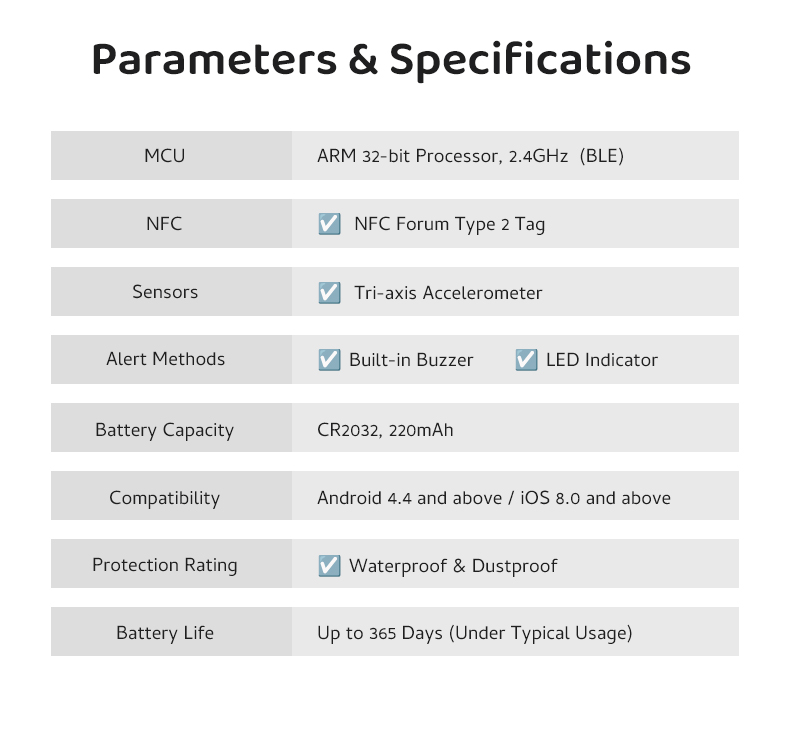 Parameters & Specifications

| MCU | ARM 32-bit Processor, 2.4GHz (BLE) |
|---|---|
| NFC | ☑ NFC Forum Type 2 Tag |
| Sensors | ☑ Tri-axis Accelerometer |
| Alert Methods | ☑ Built-in Buzzer ☑ LED Indicator |
| Battery Capacity | CR2032, 220mAh |
| Compatibility | Android 4.4 and above / iOS 8.0 and above |
| Protection Rating | ☑ Waterproof & Dustproof |
| Battery Life | Up to 365 Days (Under Typical Usage) |